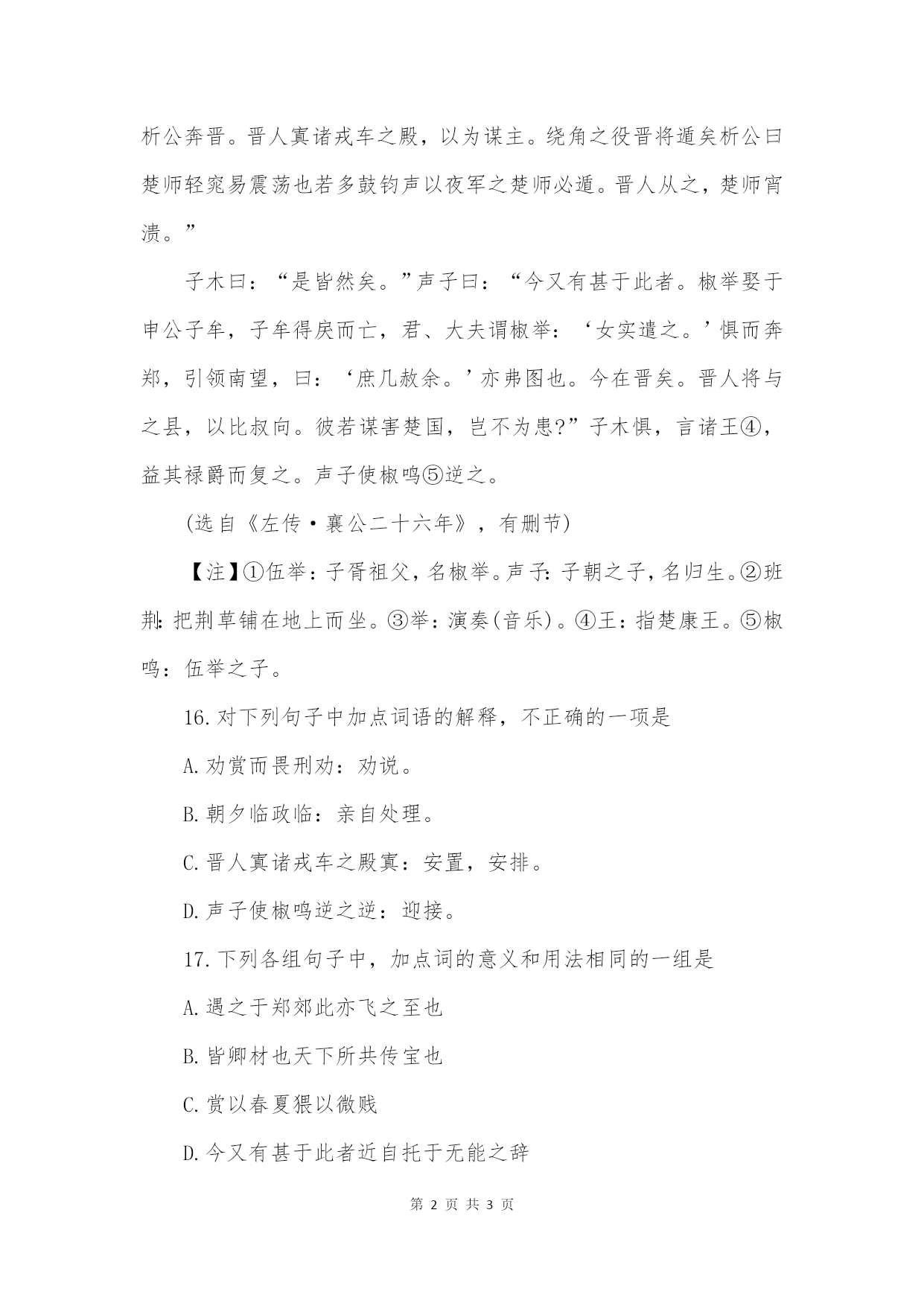 析公奔晋。晋人寘诸戎车之殿，以为谋主。绕角之役晋将遁矣析公曰楚师轻窕易震荡也若多鼓钧声以夜军之楚师必遁。晋人从之，楚师宵溃。”

子木曰：“是皆然矣。”声子曰：“今又有甚于此者。椒举娶于申公子牟，子牟得戾而亡，君、大夫谓椒举：‘女实遣之。’惧而奔郑，引领南望，曰：‘庶几赦余。’亦弗图也。今在晋矣。晋人将与之县，以比叔向。彼若谋害楚国，岂不为患?”子木惧，言诸王④，益其禄爵而复之。声子使椒鸣⑤逆之。

(选自《左传·襄公二十六年》，有删节)

【注】①伍举：子胥祖父，名椒举。声子：子朝之子，名归生。②班荆：把荆草铺在地上而坐。③举：演奏(音乐)。④王：指楚康王。⑤椒鸣：伍举之子。

16.对下列句子中加点词语的解释，不正确的一项是

A.劝赏而畏刑劝：劝说。

B.朝夕临政临：亲自处理。

C.晋人寘诸戎车之殿寘：安置，安排。

D.声子使椒鸣逆之逆：迎接。

17.下列各组句子中，加点词的意义和用法相同的一组是

A.遇之于郑郊此亦飞之至也

B.皆卿材也天下所共传宝也

C.赏以春夏猥以微贱

D.今又有甚于此者近自托于无能之辞

第 2 页 共 3 页